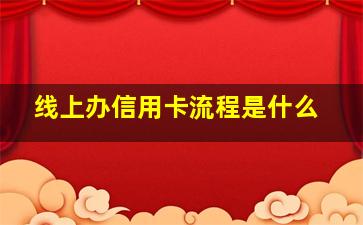 线上办信用卡流程是什么